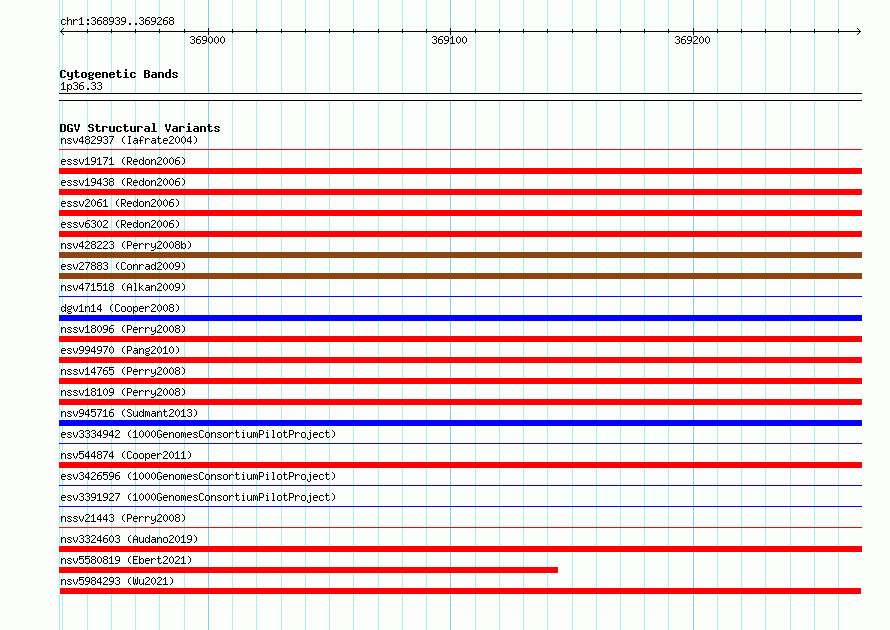 chr1:368939..369268

369000

369100

369200

Cytogenetic Bands
1p36.33

DGV Structural Variants
nsv482937 (Iafrate2004)

essv19171 (Redon2006)

essv19438 (Redon2006)

essv2061 (Redon2006)

essv6302 (Redon2006)

nsv428223 (Perry2008b)

esv27883 (Conrad2009)

nsv471518 (Alkan2009)

dgv1n14 (Cooper2008)

nssv18096 (Perry2008)

esv994970 (Pang2010)

nssv14765 (Perry2008)

nssv18109 (Perry2008)

nsv945716 (Sudmant2013)

esv3334942 (1000GenomesConsortiumPilotProject)

nsv544874 (Cooper2011)

esv3426596 (1000GenomesConsortiumPilotProject)

esv3391927 (1000GenomesConsortiumPilotProject)

nssv21443 (Perry2008)

nsv3324603 (Audano2019)

nsv5580819 (Ebert2021)

nsv5984293 (Wu2021)